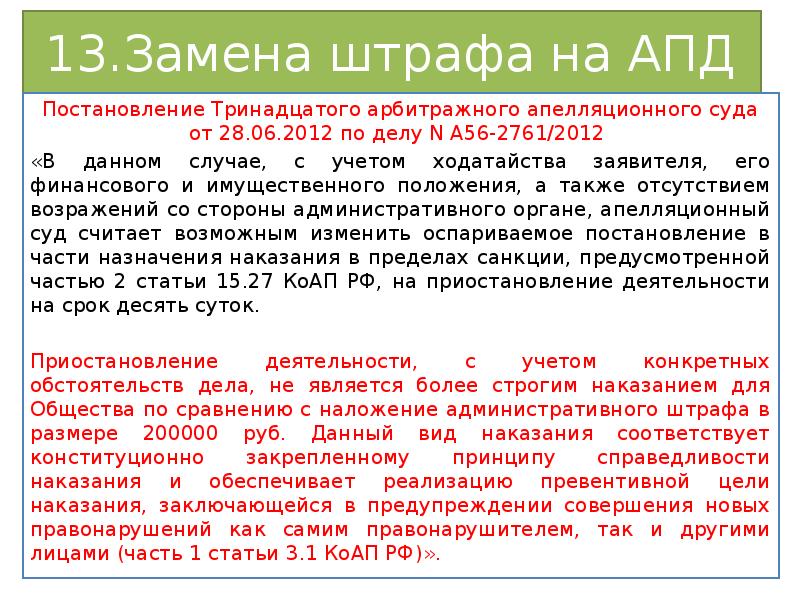 13.Замена штрафа на АПД

Постановление Тринадцатого арбитражного апелляционного суда от 28.06.2012 по делу N А56-2761/2012

«В данном случае, с учетом ходатайства заявителя, его финансового и имущественного положения, а также отсутствием возражений со стороны административного органе, апелляционный суд считает возможным изменить оспариваемое постановление в части назначения наказания в пределах санкции, предусмотренной частью 2 статьи 15.27 КоАП РФ, на приостановление деятельности на срок десять суток.

Приостановление деятельности, с учетом конкретных обстоятельств дела, не является более строгим наказанием для Общества по сравнению с наложение административного штрафа в размере 200000 руб. Данный вид наказания соответствует конституционно закрепленному принципу справедливости наказания и обеспечивает реализацию превентивной цели наказания, заключающейся в предупреждении совершения новых правонарушений как самим правонарушителем, так и другими лицами (часть 1 статьи 3.1 КоАП РФ)».